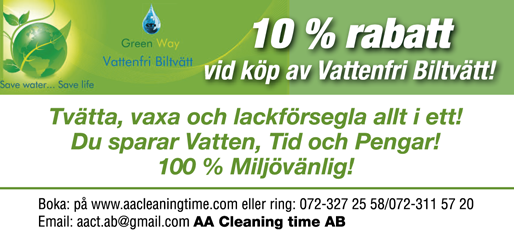 Green Way
Vattenfri Biltvätt
Save water... Save life

10 % rabatt
vid köp av Vattenfri Biltvätt!

Tvätta, vaxa och lackförsegla allt i ett!
Du sparar Vatten, Tid och Pengar!
100 % Miljövänlig!

Boka: på www.aacleaningtime.com eller ring: 072-327 25 58/072-311 57 20
Email: aact.ab@gmail.com AA Cleaning time AB